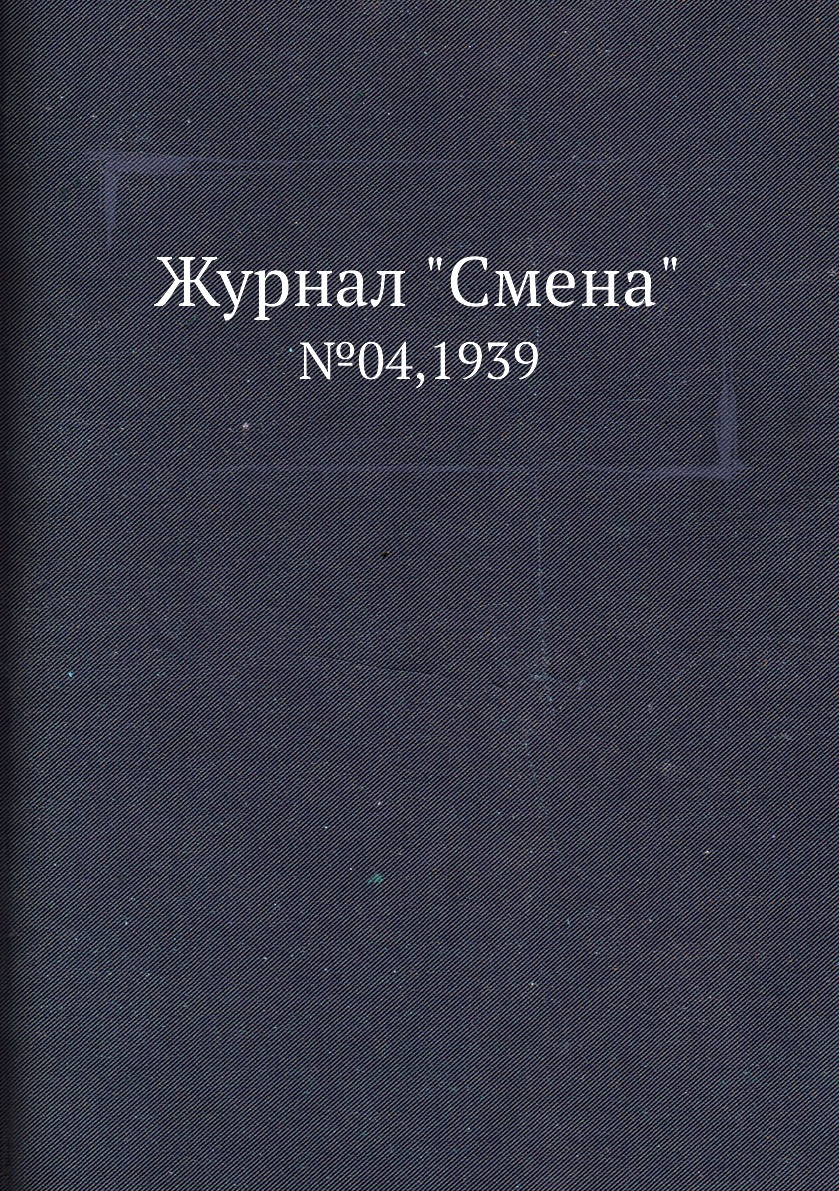 Журнал "Смена"
№04,1939